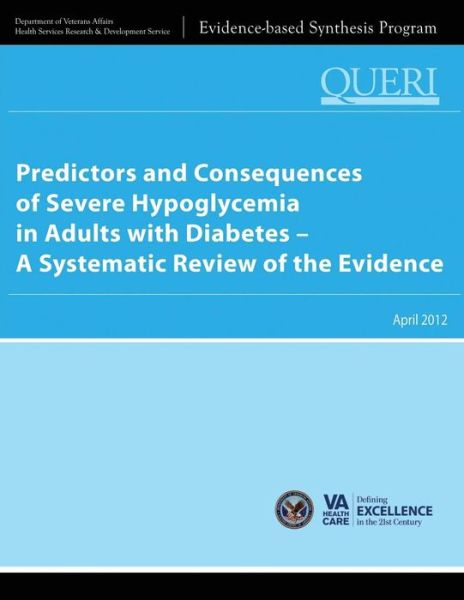 Department of Veterans Affairs
Health Services Research & Development Service

Evidence-based Synthesis Program

QUERI

Predictors and Consequences of Severe Hypoglycemia in Adults with Diabetes – A Systematic Review of the Evidence

April 2012

VA HEALTH CARE

Defining EXCELLENCE in the 21st Century